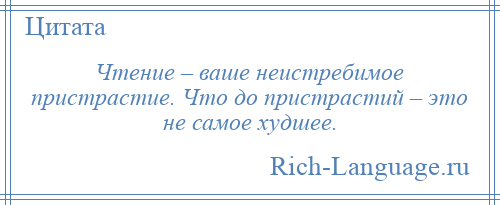 Цитата

Чтение – ваше неистребимое пристрастие. Что до пристрастий – это не самое худшее.

Rich-Language.ru